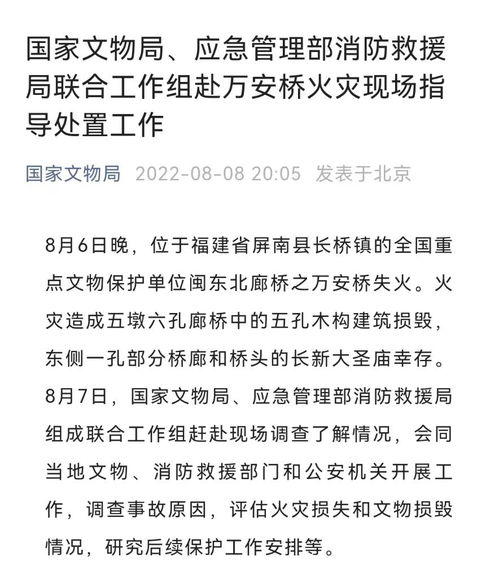 国家文物局、应急管理部消防救援局联合工作组赴万安桥火灾现场指导处置工作

国家文物局 2022-08-08 20:05 发表于北京

8月6日晚，位于福建省屏南县长桥镇的全国重点文物保护单位闽东北廊桥之万安桥失火。火灾造成五墩六孔廊桥中的五孔木构建筑损毁，东侧一孔部分桥廊和桥头的长新大圣庙幸存。8月7日，国家文物局、应急管理部消防救援局组成联合工作组赶赴现场调查了解情况，会同当地文物、消防救援部门和公安机关开展工作，调查事故原因，评估火灾损失和文物损毁情况，研究后续保护工作安排等。